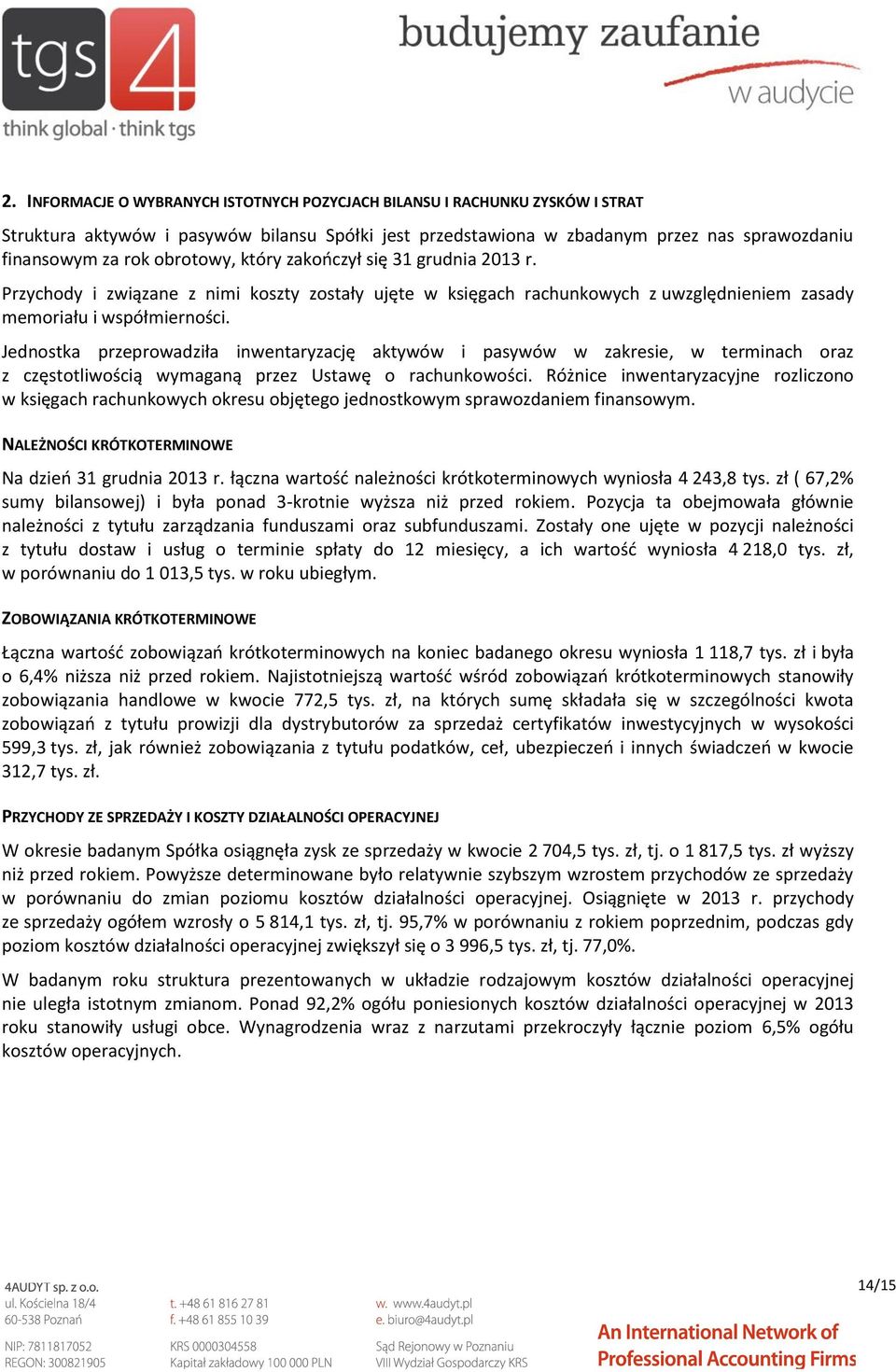 tgs 4
think global · think tgs

budujemy zaufanie
w audycie

2. INFORMACJE O WYBRANYCH ISTOTNYCH POZYCJACH BILANSU I RACHUNKU ZYSKÓW I STRAT

Struktura aktywów i pasywów bilansu Spółki jest przedstawiona w zbadanym przez nas sprawozdaniu finansowym za rok obrotowy, który zakończył się 31 grudnia 2013 r.

Przychody i związane z nimi koszty zostały ujęte w księgach rachunkowych z uwzględnieniem zasady memoriału i współmierności.

Jednostka przeprowadziła inwentaryzację aktywów i pasywów w zakresie, w terminach oraz z częstotliwością wymaganą przez Ustawę o rachunkowości. Różnice inwentaryzacyjne rozliczono w księgach rachunkowych okresu objętego jednostkowym sprawozdaniem finansowym.

NALEŻNOŚCI KRÓTKOTERMINOWE

Na dzień 31 grudnia 2013 r. łączna wartość należności krótkoterminowych wyniosła 4 243,8 tys. zł ( 67,2% sumy bilansowej) i była ponad 3-krotnie wyższa niż przed rokiem. Pozycja ta obejmowała głównie należności z tytułu zarządzania funduszami oraz subfunduszami. Zostały one ujęte w pozycji należności z tytułu dostaw i usług o terminie spłaty do 12 miesięcy, a ich wartość wyniosła 4 218,0 tys. zł, w porównaniu do 1 013,5 tys. w roku ubiegłym.

ZOBOWIĄZANIA KRÓTKOTERMINOWE

Łączna wartość zobowiązań krótkoterminowych na koniec badanego okresu wyniosła 1 118,7 tys. zł i była o 6,4% niższa niż przed rokiem. Najistotniejszą wartość wśród zobowiązań krótkoterminowych stanowiły zobowiązania handlowe w kwocie 772,5 tys. zł, na których sumę składała się w szczególności kwota zobowiązań z tytułu prowizji dla dystrybutorów za sprzedaż certyfikatów inwestycyjnych w wysokości 599,3 tys. zł, jak również zobowiązania z tytułu podatków, ceł, ubezpieczeń i innych świadczeń w kwocie 312,7 tys. zł.

PRZYCHODY ZE SPRZEDAŻY I KOSZTY DZIAŁALNOŚCI OPERACYJNEJ

W okresie badanym Spółka osiągnęła zysk ze sprzedaży w kwocie 2 704,5 tys. zł, tj. o 1 817,5 tys. zł wyższy niż przed rokiem. Powyższe determinowane było relatywnie szybszym wzrostem przychodów ze sprzedaży w porównaniu do zmian poziomu kosztów działalności operacyjnej. Osiągnięte w 2013 r. przychody ze sprzedaży ogółem wzrosły o 5 814,1 tys. zł, tj. 95,7% w porównaniu z rokiem poprzednim, podczas gdy poziom kosztów działalności operacyjnej zwiększył się o 3 996,5 tys. zł, tj. 77,0%.

W badanym roku struktura prezentowanych w układzie rodzajowym kosztów działalności operacyjnej nie uległa istotnym zmianom. Ponad 92,2% ogółu poniesionych kosztów działalności operacyjnej w 2013 roku stanowiły usługi obce. Wynagrodzenia wraz z narzutami przekroczyły łącznie poziom 6,5% ogółu kosztów operacyjnych.

4AUDYT sp. z o.o.
ul. Kościelna 18/4
60-538 Poznań
NIP: 7811817052
REGON: 300821905

t. +48 61 816 27 81
f. +48 61 855 10 39
KRS 0000304558
Kapitał zakładowy 100 000 PLN

w. www.4audyt.pl
e. biuro@4audyt.pl
Sąd Rejonowy w Poznaniu
VIII Wydział Gospodarczy KRS

14/15

An International Network of
Professional Accounting Firms